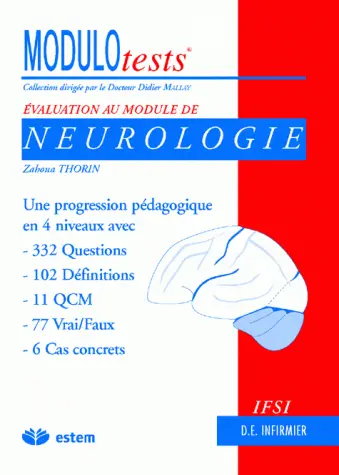 MODULOtests®

Collection dirigée par le Docteur Didier MALLAY

ÉVALUATION AU MODULE DE

NEUROLOGIE

Zahoua THORIN

Une progression pédagogique en 4 niveaux avec

- 332 Questions
- 102 Définitions
- 11 QCM
- 77 Vrai/Faux
- 6 Cas concrets

IFSI

D.E. INFIRMIER

estem